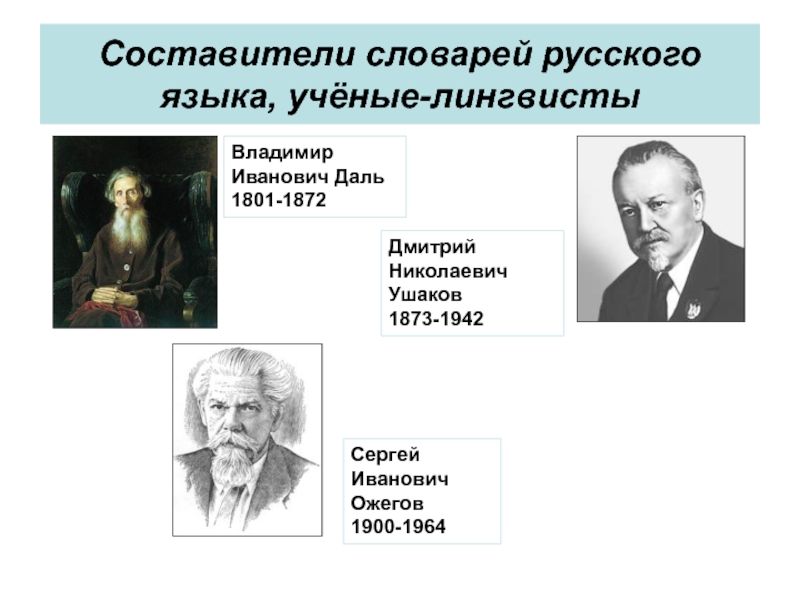 Составители словарей русского языка, учёные-лингвисты

Владимир
Иванович Даль
1801-1872

Дмитрий
Николаевич
Ушаков
1873-1942

Сергей
Иванович
Ожегов
1900-1964